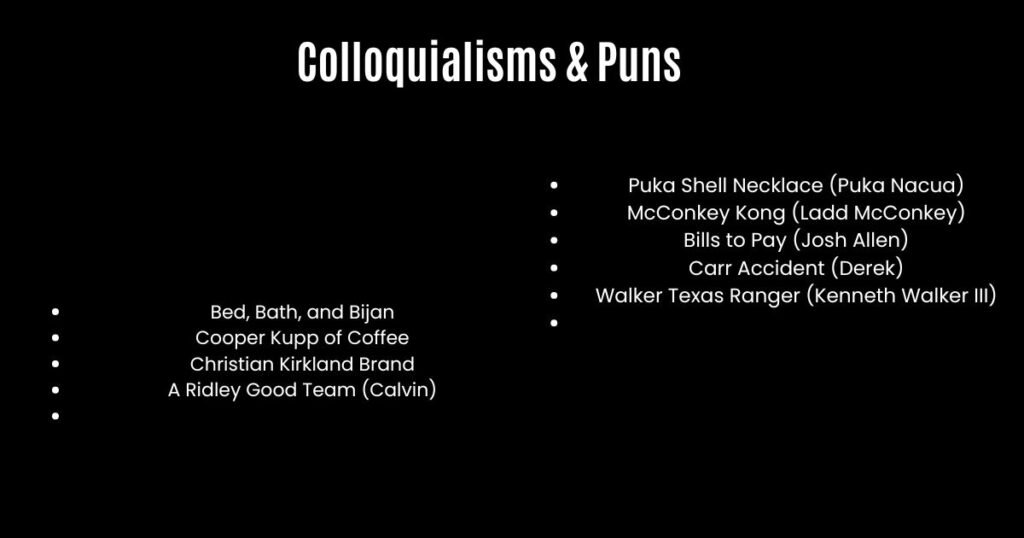 Colloquialisms & Puns

- Bed, Bath, and Bijan
- Cooper Kupp of Coffee
- Christian Kirkland Brand
- A Ridley Good Team (Calvin)
-

- Puka Shell Necklace (Puka Nacua)
- McConkey Kong (Ladd McConkey)
- Bills to Pay (Josh Allen)
- Carr Accident (Derek)
- Walker Texas Ranger (Kenneth Walker III)
-